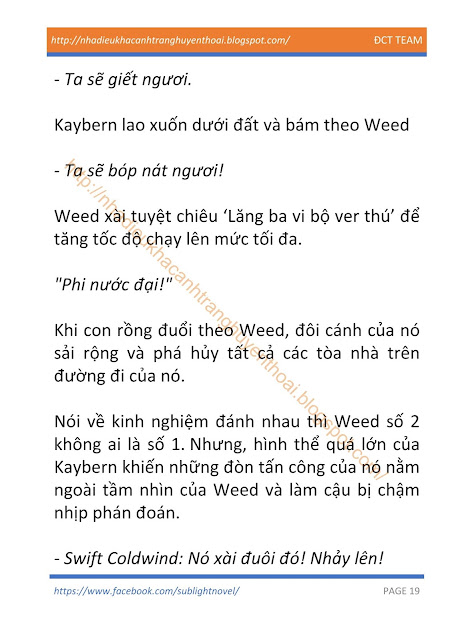 http://nhadieukhacanhtranghuyenthoai.blogspot.com/ ĐCT TEAM

- Ta sẽ giết ngươi.

Kaybern lao xuốn dưới đất và bám theo Weed

- Ta sẽ bóp nát ngươi!

Weed xài tuyệt chiêu 'Lăng ba vi bộ ver thú' để tăng tốc độ chạy lên mức tối đa.

"Phi nước đại!"

Khi con rồng đuổi theo Weed, đôi cánh của nó sải rộng và phá hủy tất cả các tòa nhà trên đường đi của nó.

Nói về kinh nghiệm đánh nhau thì Weed số 2 không ai là số 1. Nhưng, hình thể quá lớn của Kaybern khiến những đòn tấn công của nó nằm ngoài tầm nhìn của Weed và làm cậu bị chậm nhịp phán đoán.

- Swift Coldwind: Nó xài đuôi đó! Nhảy lên!

https://www.facebook.com/sublightnovel/ PAGE 19

http://nhadieukhacanhtranghuyenthoai.blogspot.com/